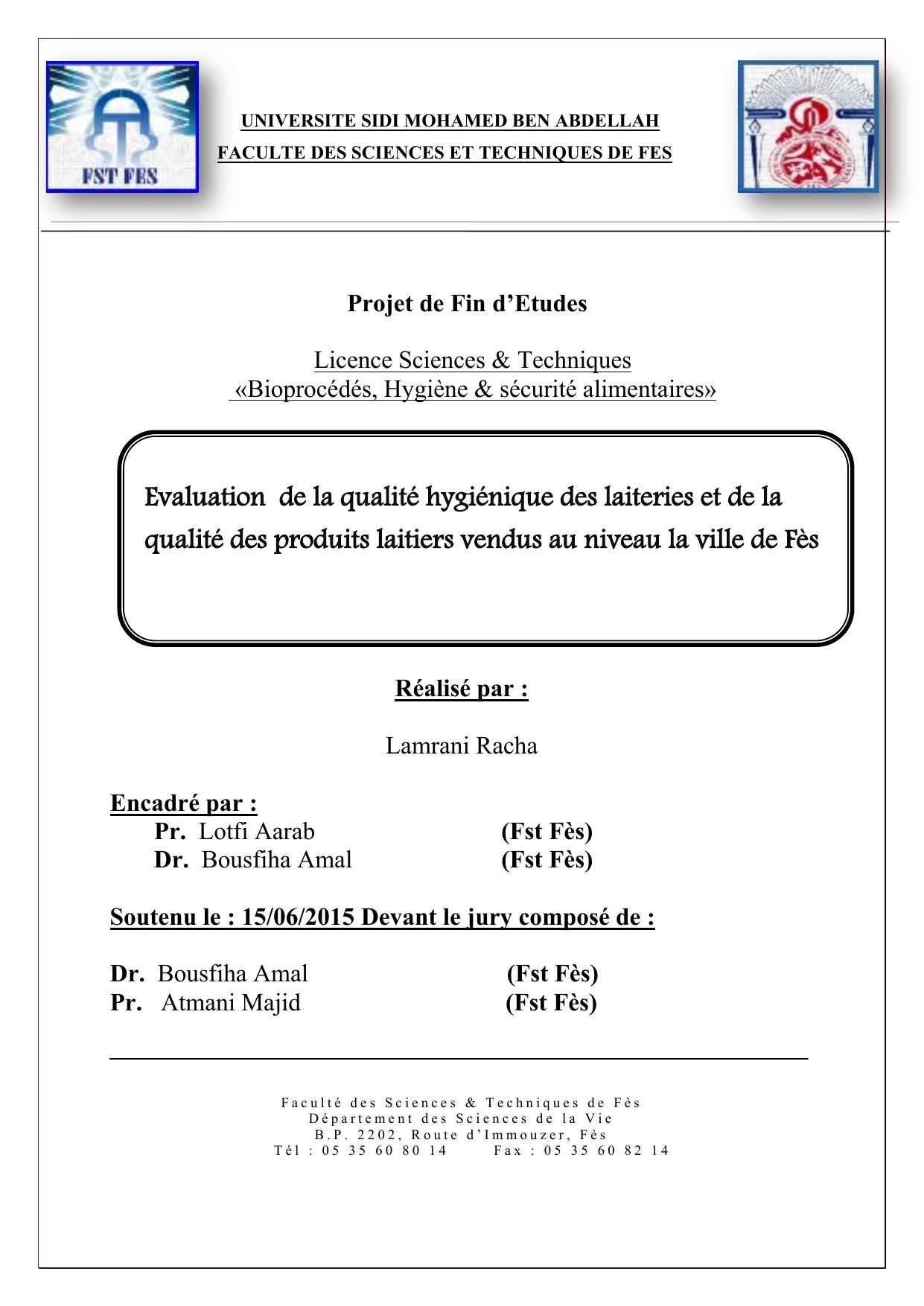 FST FES

UNIVERSITE SIDI MOHAMED BEN ABDELLAH
FACULTE DES SCIENCES ET TECHNIQUES DE FES

Projet de Fin d'Etudes

Licence Sciences & Techniques
«Bioprocédés, Hygiène & sécurité alimentaires»

Evaluation de la qualité hygiénique des laiteries et de la qualité des produits laitiers vendus au niveau la ville de Fès

Réalisé par :

Lamrani Racha

Encadré par :
Pr. Lotfi Aarab (Fst Fès)
Dr. Bousfiha Amal (Fst Fès)

Soutenu le : 15/06/2015 Devant le jury composé de :

Dr. Bousfiha Amal (Fst Fès)
Pr. Atmani Majid (Fst Fès)

Faculté des Sciences & Techniques de Fès
Département des Sciences de la Vie
B.P. 2202, Route d'Immouzer, Fès
Tél : 05 35 60 80 14 Fax : 05 35 60 82 14